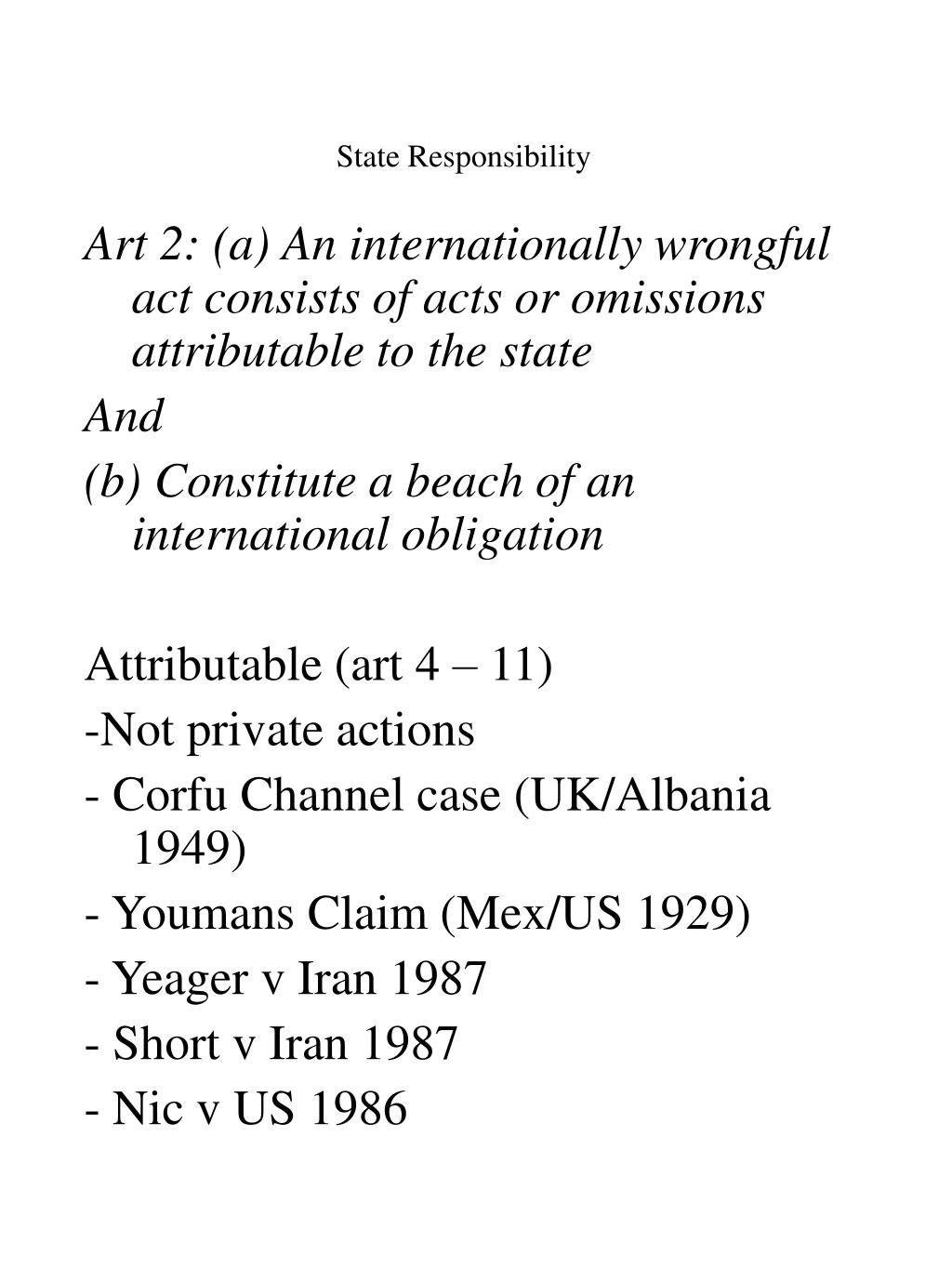 State Responsibility

Art 2: (a) An internationally wrongful act consists of acts or omissions attributable to the state

And

(b) Constitute a beach of an international obligation

Attributable (art 4 – 11)

-Not private actions

- Corfu Channel case (UK/Albania 1949)

- Youmans Claim (Mex/US 1929)

- Yeager v Iran 1987

- Short v Iran 1987

- Nic v US 1986